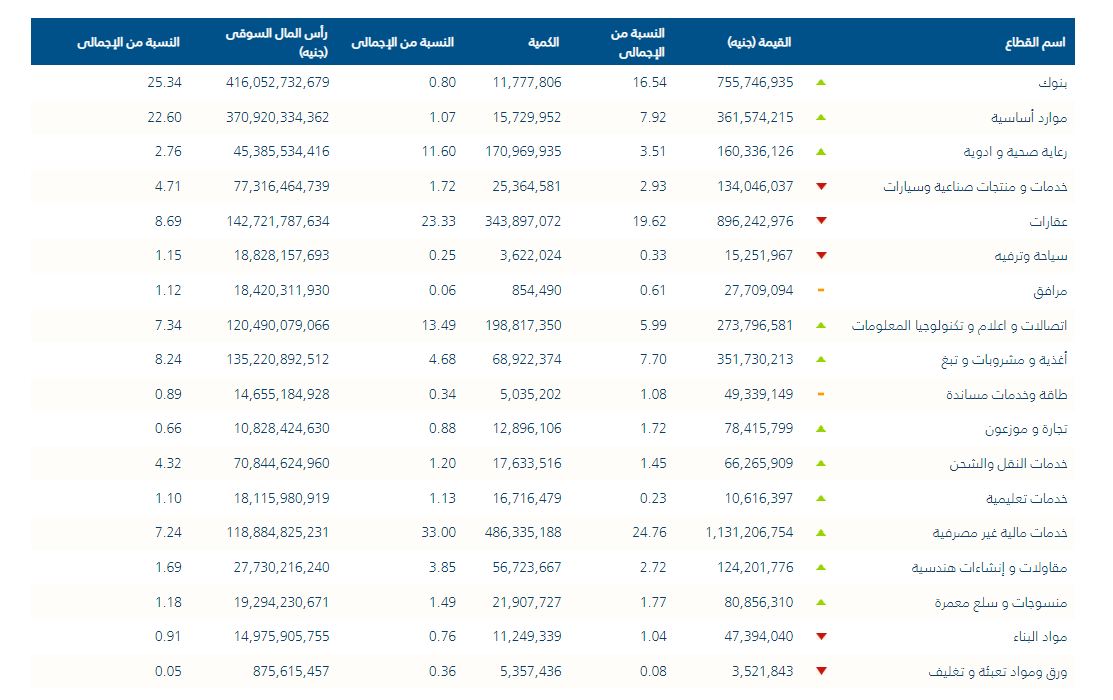 | اسم القطاع | | القيمة (جنيه) | النسبة من الإجمالى | الكمية | النسبة من الإجمالى | رأس المال السوقى (جنيه) | النسبة من الإجمالى |
|---|---|---|---|---|---|---|---|
| بنوك | ▲ | 755,746,935 | 16.54 | 11,777,806 | 0.80 | 416,052,732,679 | 25.34 |
| موارد أساسية | ▲ | 361,574,215 | 7.92 | 15,729,952 | 1.07 | 370,920,334,362 | 22.60 |
| رعاية صحية و ادوية | ▲ | 160,336,126 | 3.51 | 170,969,935 | 11.60 | 45,385,534,416 | 2.76 |
| خدمات و منتجات صناعية وسيارات | ▼ | 134,046,037 | 2.93 | 25,364,581 | 1.72 | 77,316,464,739 | 4.71 |
| عقارات | ▼ | 896,242,976 | 19.62 | 343,897,072 | 23.33 | 142,721,787,634 | 8.69 |
| سياحة وترفيه | ▼ | 15,251,967 | 0.33 | 3,622,024 | 0.25 | 18,828,157,693 | 1.15 |
| مرافق | - | 27,709,094 | 0.61 | 854,490 | 0.06 | 18,420,311,930 | 1.12 |
| اتصالات و اعلام و تكنولوجيا المعلومات | ▲ | 273,796,581 | 5.99 | 198,817,350 | 13.49 | 120,490,079,066 | 7.34 |
| أغذية و مشروبات و تبغ | ▲ | 351,730,213 | 7.70 | 68,922,374 | 4.68 | 135,220,892,512 | 8.24 |
| طاقة وخدمات مساندة | - | 49,339,149 | 1.08 | 5,035,202 | 0.34 | 14,655,184,928 | 0.89 |
| تجارة و موزعون | ▲ | 78,415,799 | 1.72 | 12,896,106 | 0.88 | 10,828,424,630 | 0.66 |
| خدمات النقل والشحن | ▲ | 66,265,909 | 1.45 | 17,633,516 | 1.20 | 70,844,624,960 | 4.32 |
| خدمات تعليمية | ▲ | 10,616,397 | 0.23 | 16,716,479 | 1.13 | 18,115,980,919 | 1.10 |
| خدمات مالية غير مصرفية | ▲ | 1,131,206,754 | 24.76 | 486,335,188 | 33.00 | 118,884,825,231 | 7.24 |
| مقاولات و إنشاءات هندسية | ▲ | 124,201,776 | 2.72 | 56,723,667 | 3.85 | 27,730,216,240 | 1.69 |
| منسوجات و سلع معمرة | ▲ | 80,856,310 | 1.77 | 21,907,727 | 1.49 | 19,294,230,671 | 1.18 |
| مواد البناء | ▼ | 47,394,040 | 1.04 | 11,249,339 | 0.76 | 14,975,905,755 | 0.91 |
| ورق ومواد تعبئة و تغليف | ▼ | 3,521,843 | 0.08 | 5,357,436 | 0.36 | 875,615,457 | 0.05 |